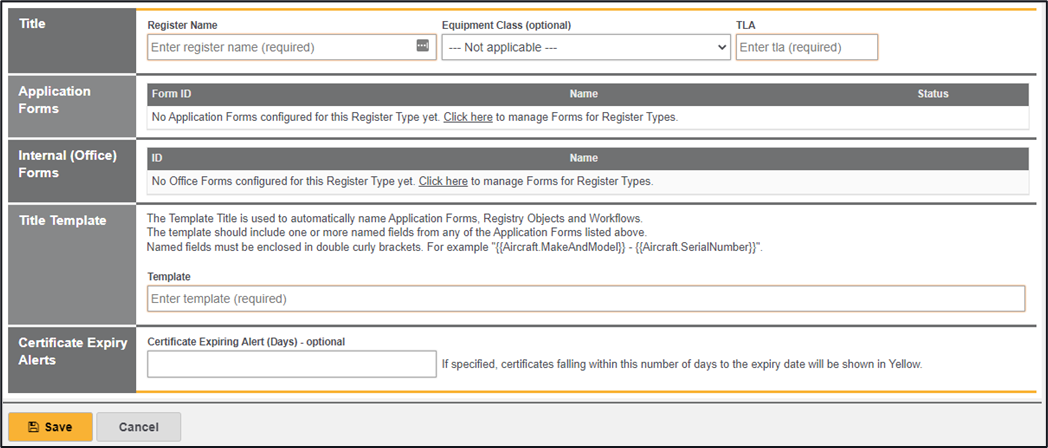 Title

Register Name
Enter register name (required)

Equipment Class (optional)
--- Not applicable ---

TLA
Enter tla (required)

Application Forms

| Form ID | Name | Status |
|---|---|---|
| No Application Forms configured for this Register Type yet. Click here to manage Forms for Register Types. | | |

Internal (Office) Forms

| ID | Name |
|---|---|
| No Office Forms configured for this Register Type yet. Click here to manage Forms for Register Types. | |

Title Template

The Template Title is used to automatically name Application Forms, Registry Objects and Workflows.
The template should include one or more named fields from any of the Application Forms listed above.
Named fields must be enclosed in double curly brackets. For example "{{Aircraft.MakeAndModel}} - {{Aircraft.SerialNumber}}".

Template
Enter template (required)

Certificate Expiry Alerts

Certificate Expiring Alert (Days) - optional
If specified, certificates falling within this number of days to the expiry date will be shown in Yellow.

Save
Cancel